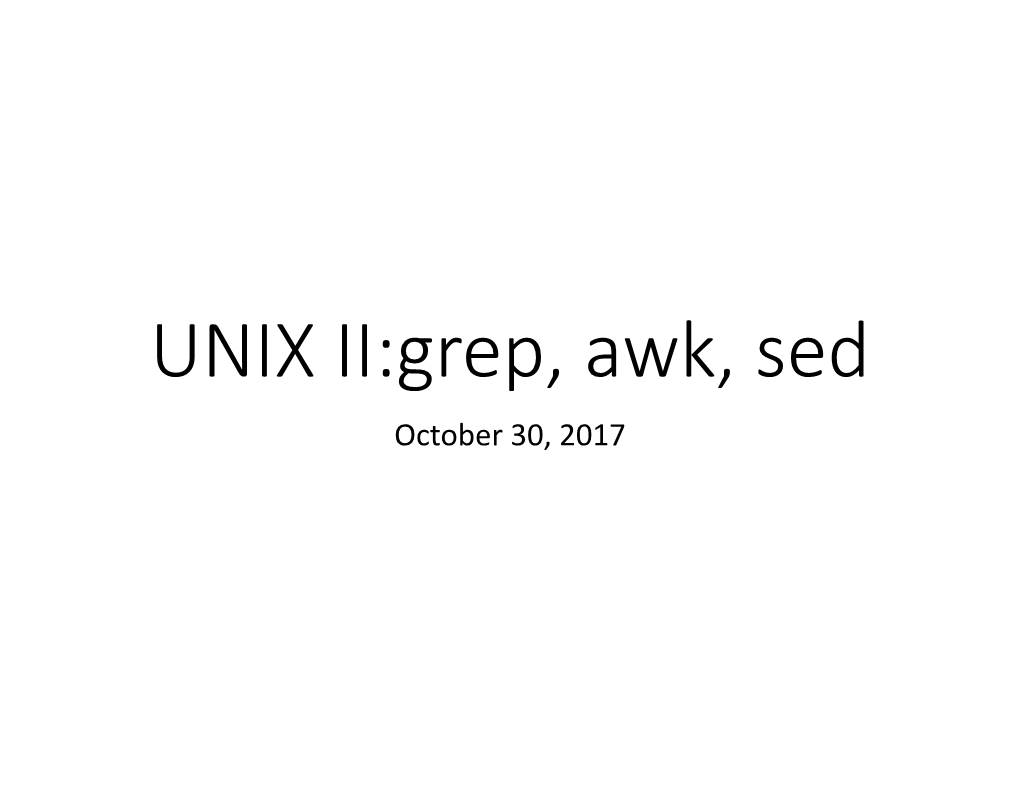 UNIX II:grep, awk, sed

October 30, 2017